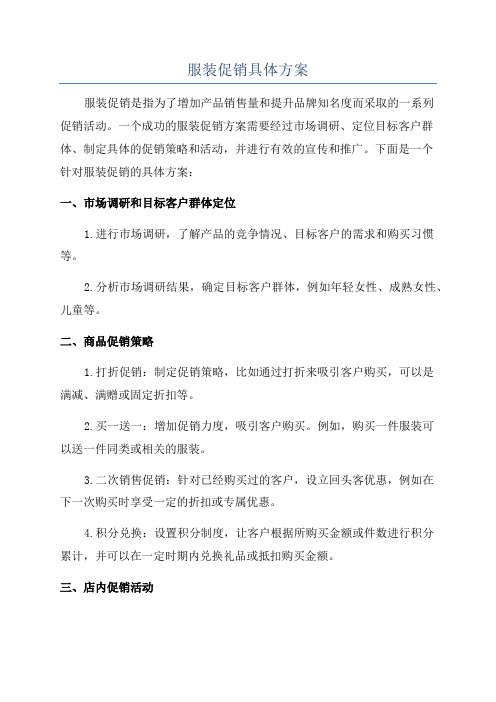 服装促销具体方案

服装促销是指为了增加产品销售量和提升品牌知名度而采取的一系列促销活动。一个成功的服装促销方案需要经过市场调研、定位目标客户群体、制定具体的促销策略和活动，并进行有效的宣传和推广。下面是一个针对服装促销的具体方案：

一、市场调研和目标客户群体定位

1.进行市场调研，了解产品的竞争情况、目标客户的需求和购买习惯等。

2.分析市场调研结果，确定目标客户群体，例如年轻女性、成熟女性、儿童等。

二、商品促销策略

1.打折促销：制定促销策略，比如通过打折来吸引客户购买，可以是满减、满赠或固定折扣等。

2.买一送一：增加促销力度，吸引客户购买。例如，购买一件服装可以送一件同类或相关的服装。

3.二次销售促销：针对已经购买过的客户，设立回头客优惠，例如在下一次购买时享受一定的折扣或专属优惠。

4.积分兑换：设置积分制度，让客户根据所购买金额或件数进行积分累计，并可以在一定时期内兑换礼品或抵扣购买金额。

三、店内促销活动